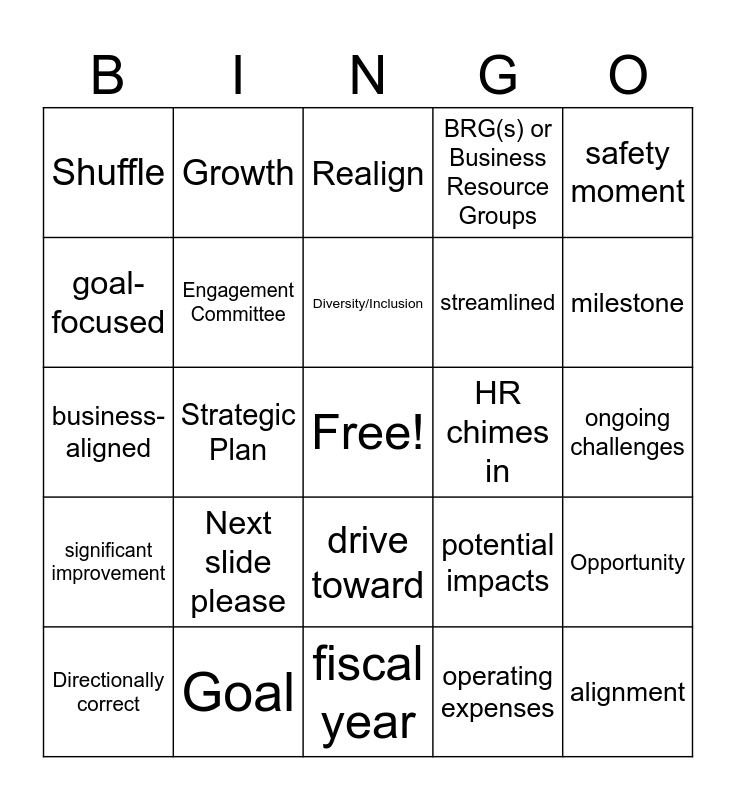 | B | I | N | G | O |
|---|---|---|---|---|
| Shuffle | Growth | Realign | BRG(s) or Business Resource Groups | safety moment |
| goal-focused | Engagement Committee | Diversity/Inclusion | streamlined | milestone |
| business-aligned | Strategic Plan | Free! | HR chimes in | ongoing challenges |
| significant improvement | Next slide please | drive toward | potential impacts | Opportunity |
| Directionally correct | Goal | fiscal year | operating expenses | alignment |